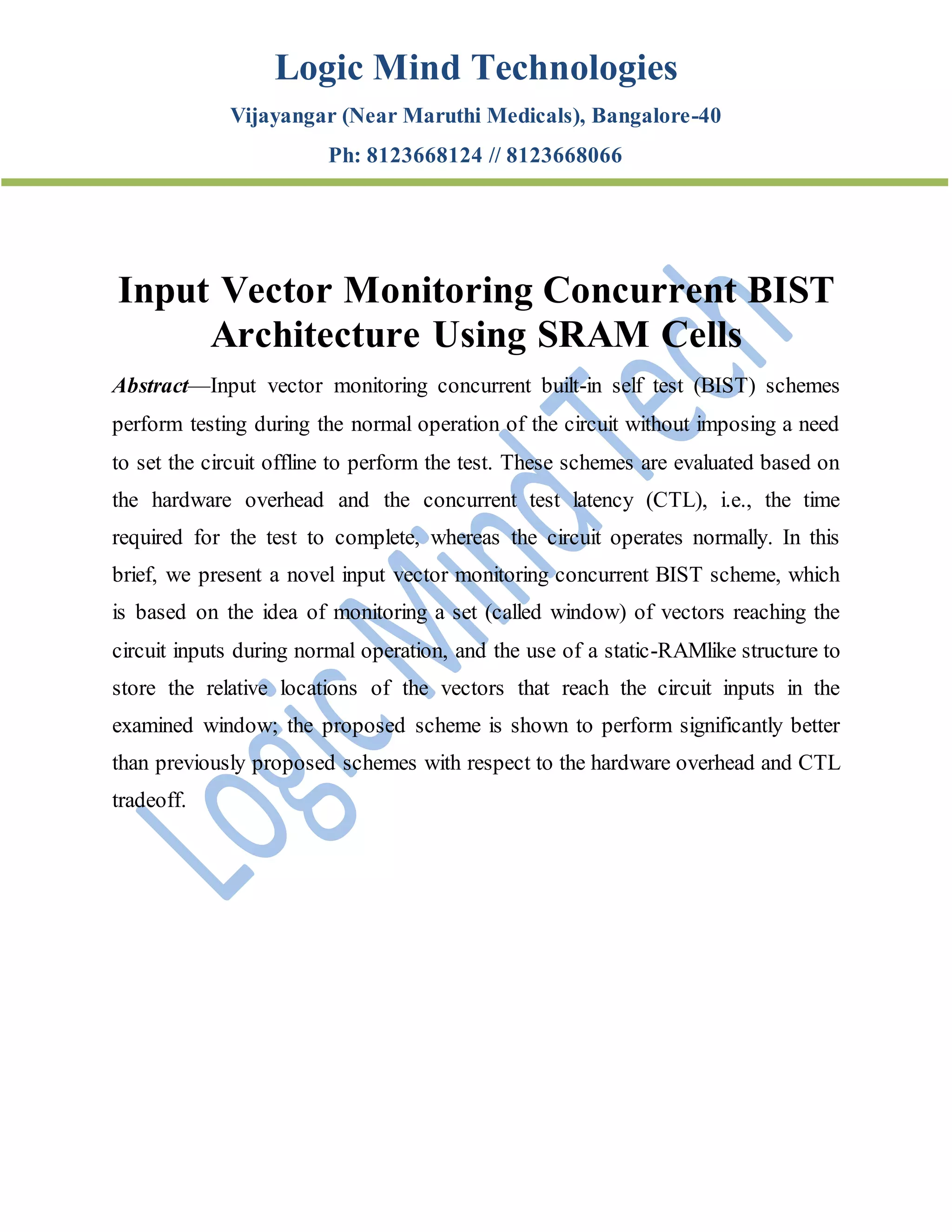 Logic Mind Technologies

Vijayangar (Near Maruthi Medicals), Bangalore-40

Ph: 8123668124 // 8123668066

Input Vector Monitoring Concurrent BIST Architecture Using SRAM Cells

Abstract—Input vector monitoring concurrent built-in self test (BIST) schemes perform testing during the normal operation of the circuit without imposing a need to set the circuit offline to perform the test. These schemes are evaluated based on the hardware overhead and the concurrent test latency (CTL), i.e., the time required for the test to complete, whereas the circuit operates normally. In this brief, we present a novel input vector monitoring concurrent BIST scheme, which is based on the idea of monitoring a set (called window) of vectors reaching the circuit inputs during normal operation, and the use of a static-RAMlike structure to store the relative locations of the vectors that reach the circuit inputs in the examined window; the proposed scheme is shown to perform significantly better than previously proposed schemes with respect to the hardware overhead and CTL tradeoff.

Logic Mind Tech